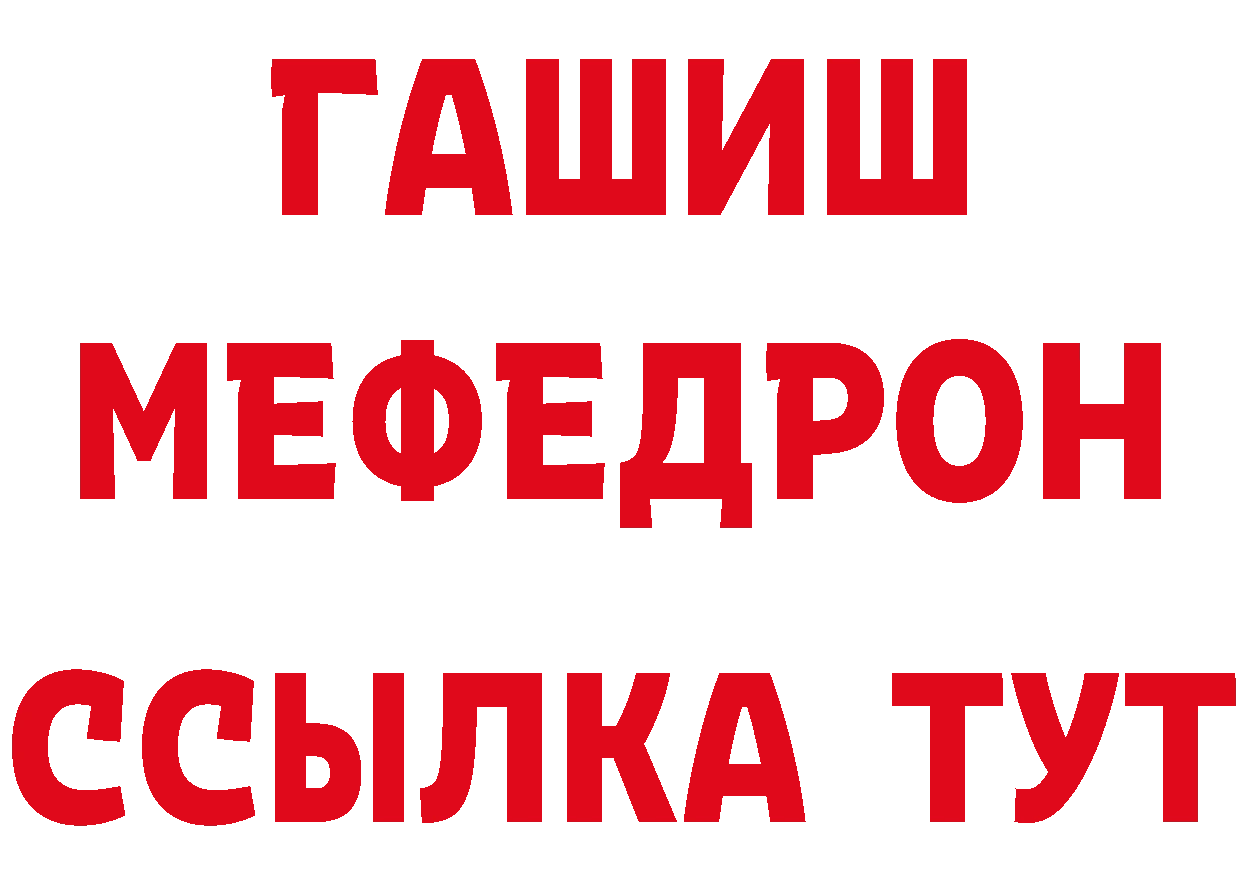 ГАШИШ
МЕФЕДРОН
ССЫЛКА ТУТ